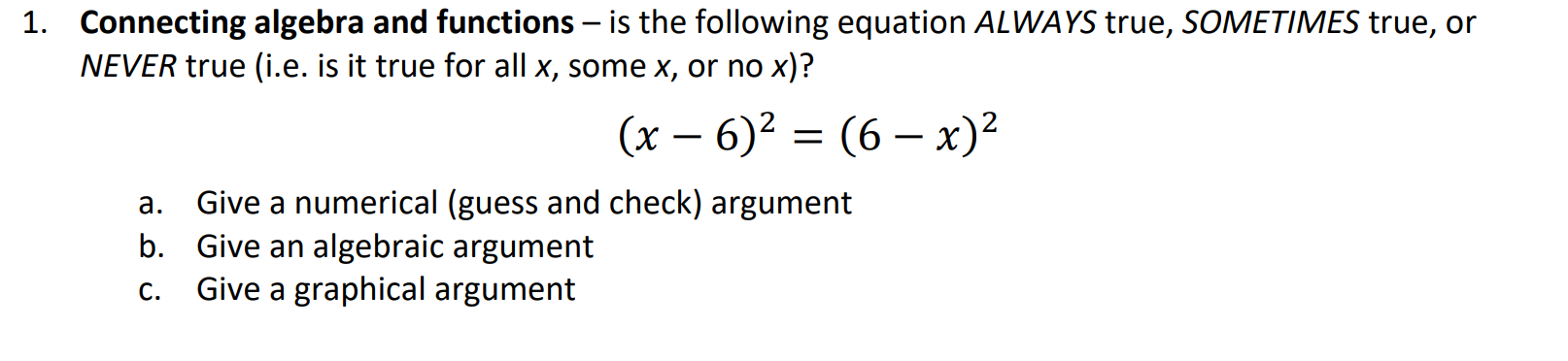 1. Connecting algebra and functions – is the following equation ALWAYS true, SOMETIMES true, or NEVER true (i.e. is it true for all x, some x, or no x)?

$(x-6)^2 = (6-x)^2$

a. Give a numerical (guess and check) argument
b. Give an algebraic argument
c. Give a graphical argument